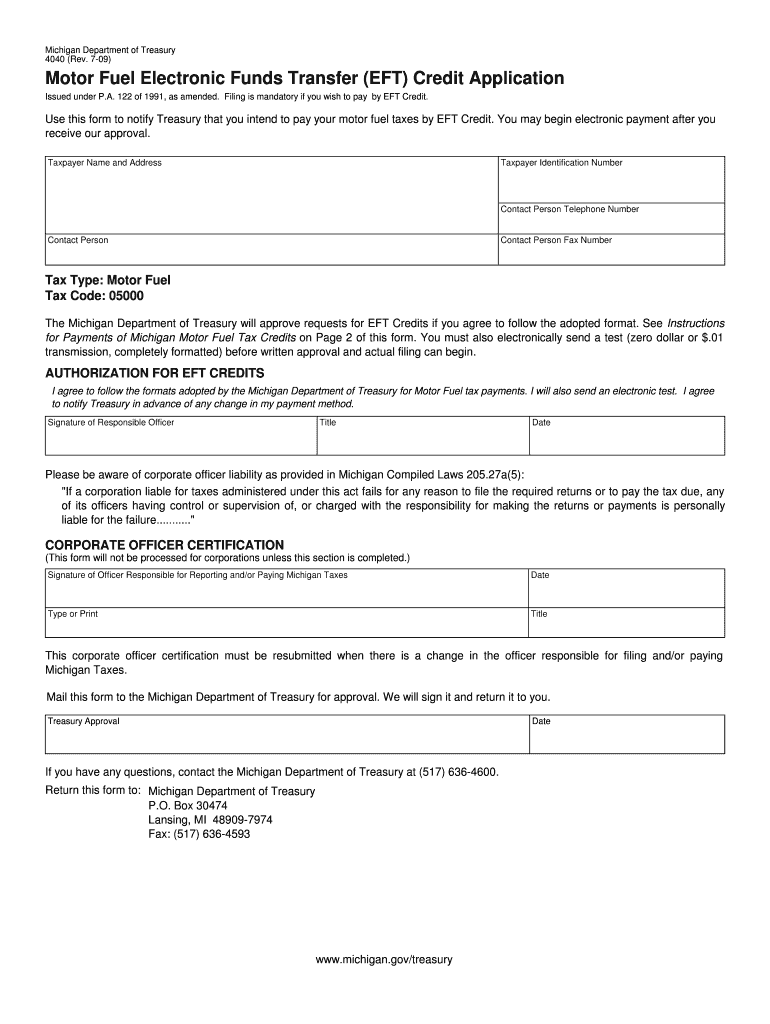 Michigan Department of Treasury
4040 (Rev. 7-09)

Motor Fuel Electronic Funds Transfer (EFT) Credit Application

Issued under P.A. 122 of 1991, as amended. Filing is mandatory if you wish to pay by EFT Credit.

Use this form to notify Treasury that you intend to pay your motor fuel taxes by EFT Credit. You may begin electronic payment after you receive our approval.

Taxpayer Name and Address

Taxpayer Identification Number

Contact Person Telephone Number

Contact Person

Contact Person Fax Number

Tax Type: Motor Fuel
Tax Code: 05000

The Michigan Department of Treasury will approve requests for EFT Credits if you agree to follow the adopted format. See Instructions for Payments of Michigan Motor Fuel Tax Credits on Page 2 of this form. You must also electronically send a test (zero dollar or $.01 transmission, completely formatted) before written approval and actual filing can begin.

AUTHORIZATION FOR EFT CREDITS

I agree to follow the formats adopted by the Michigan Department of Treasury for Motor Fuel tax payments. I will also send an electronic test. I agree to notify Treasury in advance of any change in my payment method.

Signature of Responsible Officer

Title

Date

Please be aware of corporate officer liability as provided in Michigan Compiled Laws 205.27a(5):

"If a corporation liable for taxes administered under this act fails for any reason to file the required returns or to pay the tax due, any of its officers having control or supervision of, or charged with the responsibility for making the returns or payments is personally liable for the failure..........."

CORPORATE OFFICER CERTIFICATION

(This form will not be processed for corporations unless this section is completed.)

Signature of Officer Responsible for Reporting and/or Paying Michigan Taxes

Date

Type or Print

Title

This corporate officer certification must be resubmitted when there is a change in the officer responsible for filing and/or paying Michigan Taxes.

Mail this form to the Michigan Department of Treasury for approval. We will sign it and return it to you.

Treasury Approval

Date

If you have any questions, contact the Michigan Department of Treasury at (517) 636-4600.

Return this form to: Michigan Department of Treasury
P.O. Box 30474
Lansing, MI 48909-7974
Fax: (517) 636-4593

www.michigan.gov/treasury